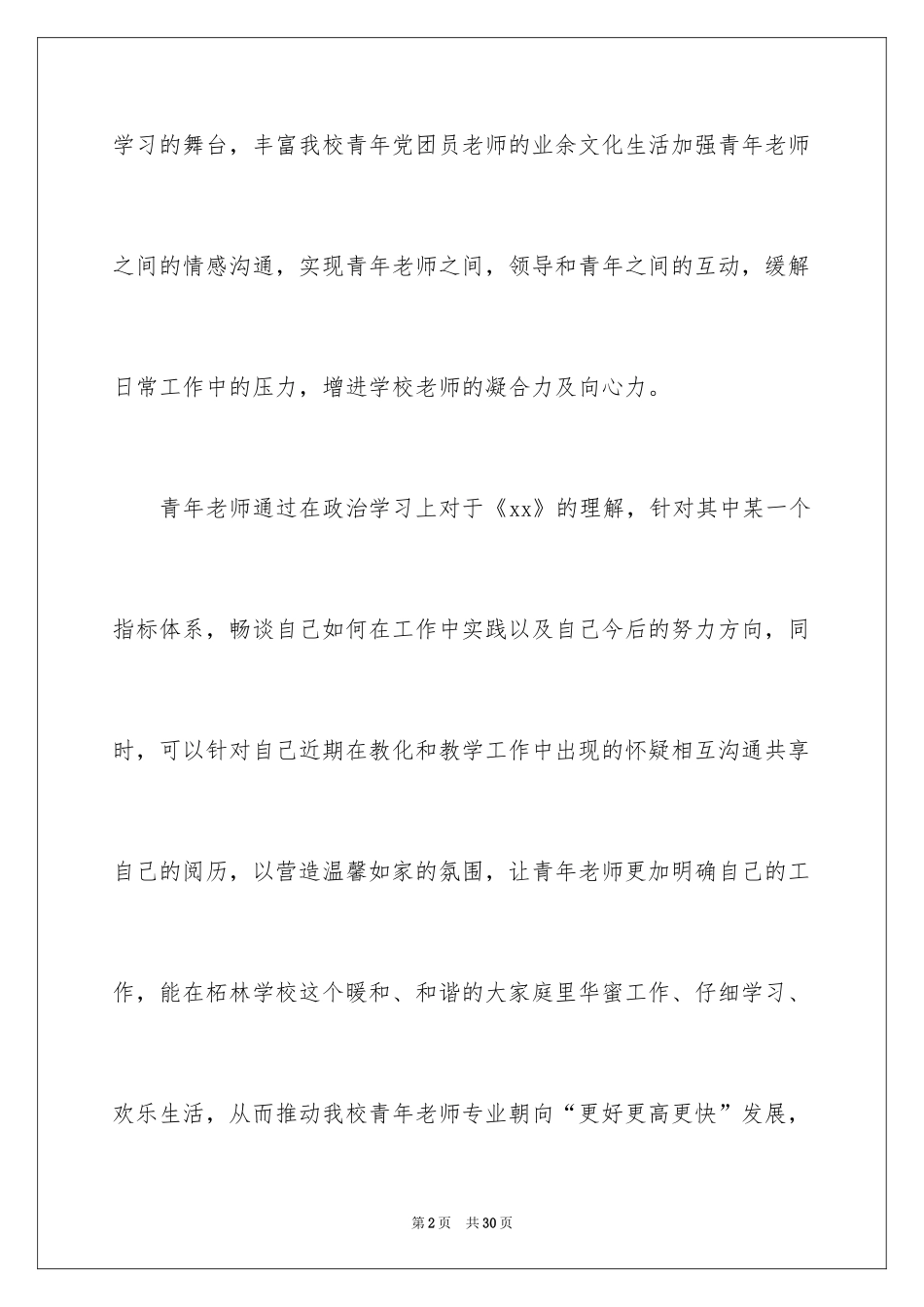 学习的舞台，丰富我校青年党团员老师的业余文化生活加强青年老师之间的情感沟通，实现青年老师之间，领导和青年之间的互动，缓解日常工作中的压力，增进学校老师的凝合力及向心力。

青年老师通过在政治学习上对于《xx》的理解，针对其中某一个指标体系，畅谈自己如何在工作中实践以及自己今后的努力方向，同时，可以针对自己近期在教化和教学工作中出现的怀疑相互沟通共享自己的阅历，以营造温馨如家的氛围，让青年老师更加明确自己的工作，能在柘林学校这个暖和、和谐的大家庭里华蜜工作、仔细学习、欢乐生活，从而推动我校青年老师专业朝向“更好更高更快”发展，

第2页　共30页